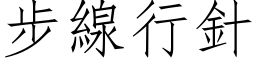 步線行針